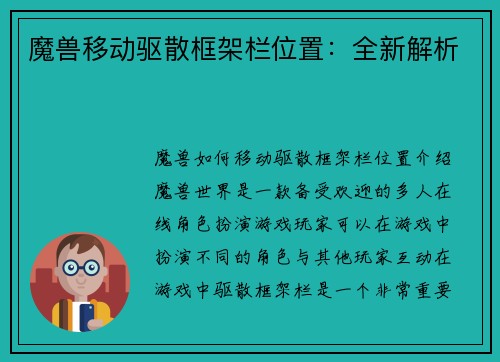 魔兽移动驱散框架栏位置：全新解析

魔兽如何移动驱散框架栏位置介绍魔兽世界是一款备受欢迎的多人在线角色扮演游戏玩家可以在游戏中扮演不同的角色与其他玩家互动在游戏中驱散框架栏是一个非常重要